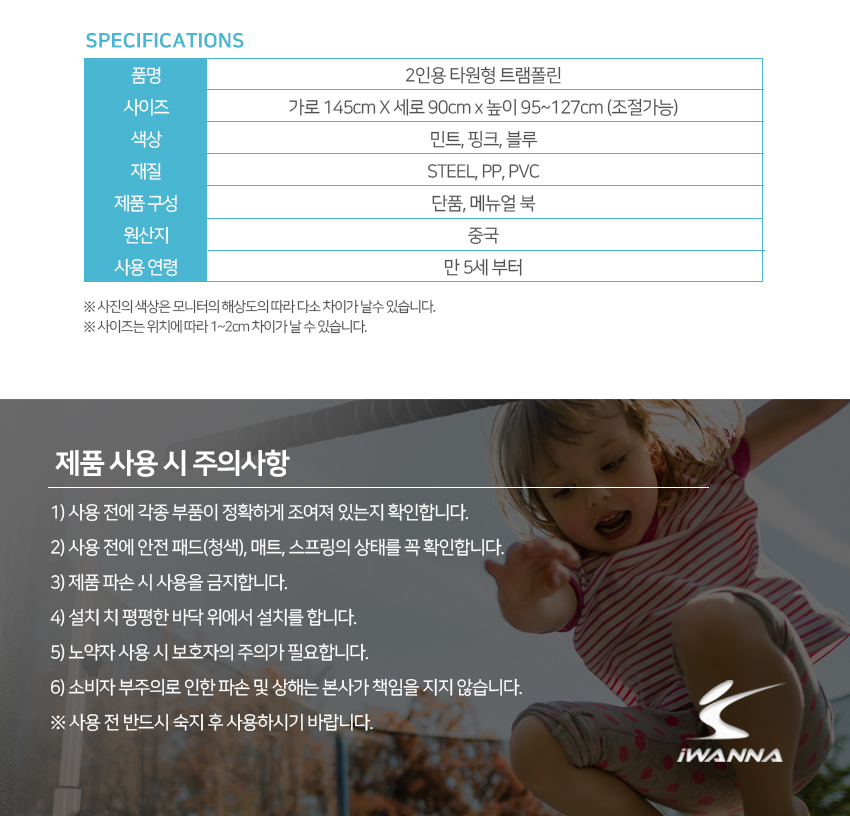 SPECIFICATIONS

| 품명 | 2인용 타원형 트램폴린 |
|---|---|
| 사이즈 | 가로 145cm X 세로 90cm x 높이 95~127cm (조절가능) |
| 색상 | 민트, 핑크, 블루 |
| 재질 | STEEL, PP, PVC |
| 제품 구성 | 단품, 메뉴얼 북 |
| 원산지 | 중국 |
| 사용 연령 | 만 5세 부터 |

※ 사진의 색상은 모니터의 해상도의 따라 다소 차이가 날수 있습니다.
※ 사이즈는 위치에 따라 1~2cm 차이가 날 수 있습니다.

제품 사용 시 주의사항

1) 사용 전에 각종 부품이 정확하게 조여져 있는지 확인합니다.
2) 사용 전에 안전 패드(청색), 매트, 스프링의 상태를 꼭 확인합니다.
3) 제품 파손 시 사용을 금지합니다.
4) 설치 치 평평한 바닥 위에서 설치를 합니다.
5) 노약자 사용 시 보호자의 주의가 필요합니다.
6) 소비자 부주의로 인한 파손 및 상해는 본사가 책임을 지지 않습니다.
※ 사용 전 반드시 숙지 후 사용하시기 바랍니다.

iWANNA